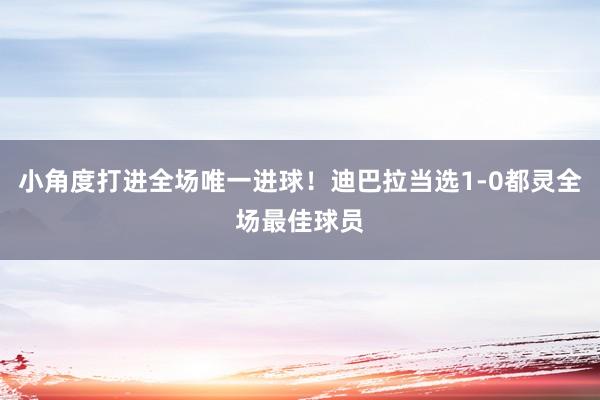 小角度打进全场唯一进球！迪巴拉当选1-0都灵全场最佳球员